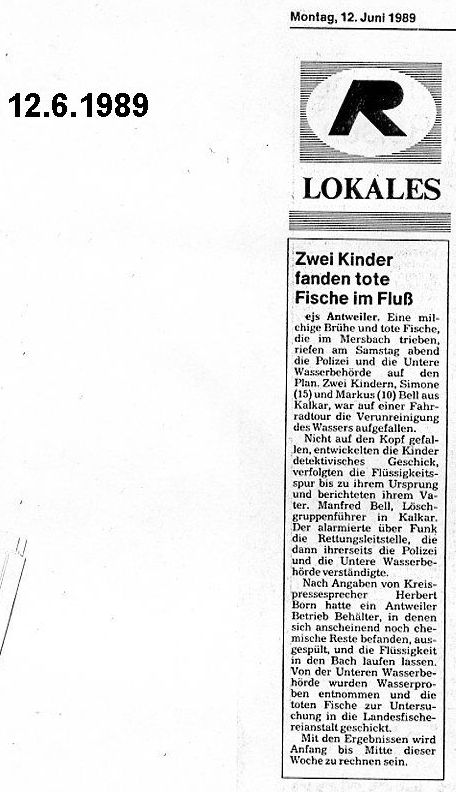 12.6.1989

Montag, 12. Juni 1989

R

LOKALES

Zwei Kinder fanden tote Fische im Fluß

ejs Antweiler. Eine milchige Brühe und tote Fische, die im Mersbach trieben, riefen am Samstag abend die Polizei und die Untere Wasserbehörde auf den Plan. Zwei Kindern, Simone (15) und Markus (10) Bell aus Kalkar, war auf einer Fahrradtour die Verunreinigung des Wassers aufgefallen.

Nicht auf den Kopf gefallen, entwickelten die Kinder detektivisches Geschick, verfolgten die Flüssigkeitsspur bis zu ihrem Ursprung und berichteten ihrem Vater. Manfred Bell, Löschgruppenführer in Kalkar. Der alarmierte über Funk die Rettungsleitstelle, die dann ihrerseits die Polizei und die Untere Wasserbehörde verständigte.

Nach Angaben von Kreispressesprecher Herbert Born hatte ein Antweiler Betrieb Behälter, in denen sich anscheinend noch chemische Reste befanden, ausgespült, und die Flüssigkeit in den Bach laufen lassen. Von der Unteren Wasserbehörde wurden Wasserproben entnommen und die toten Fische zur Untersuchung in die Landesfischereianstalt geschickt.

Mit den Ergebnissen wird Anfang bis Mitte dieser Woche zu rechnen sein.